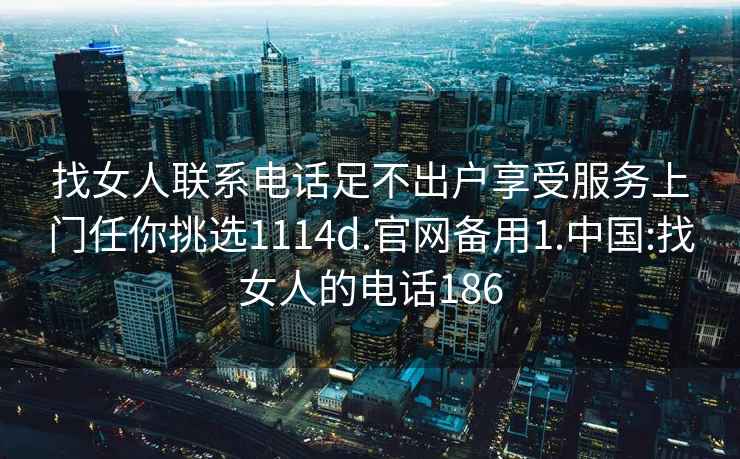 找女人联系电话足不出户享受服务上门任你挑选1114d.官网备用1.中国:找女人的电话186